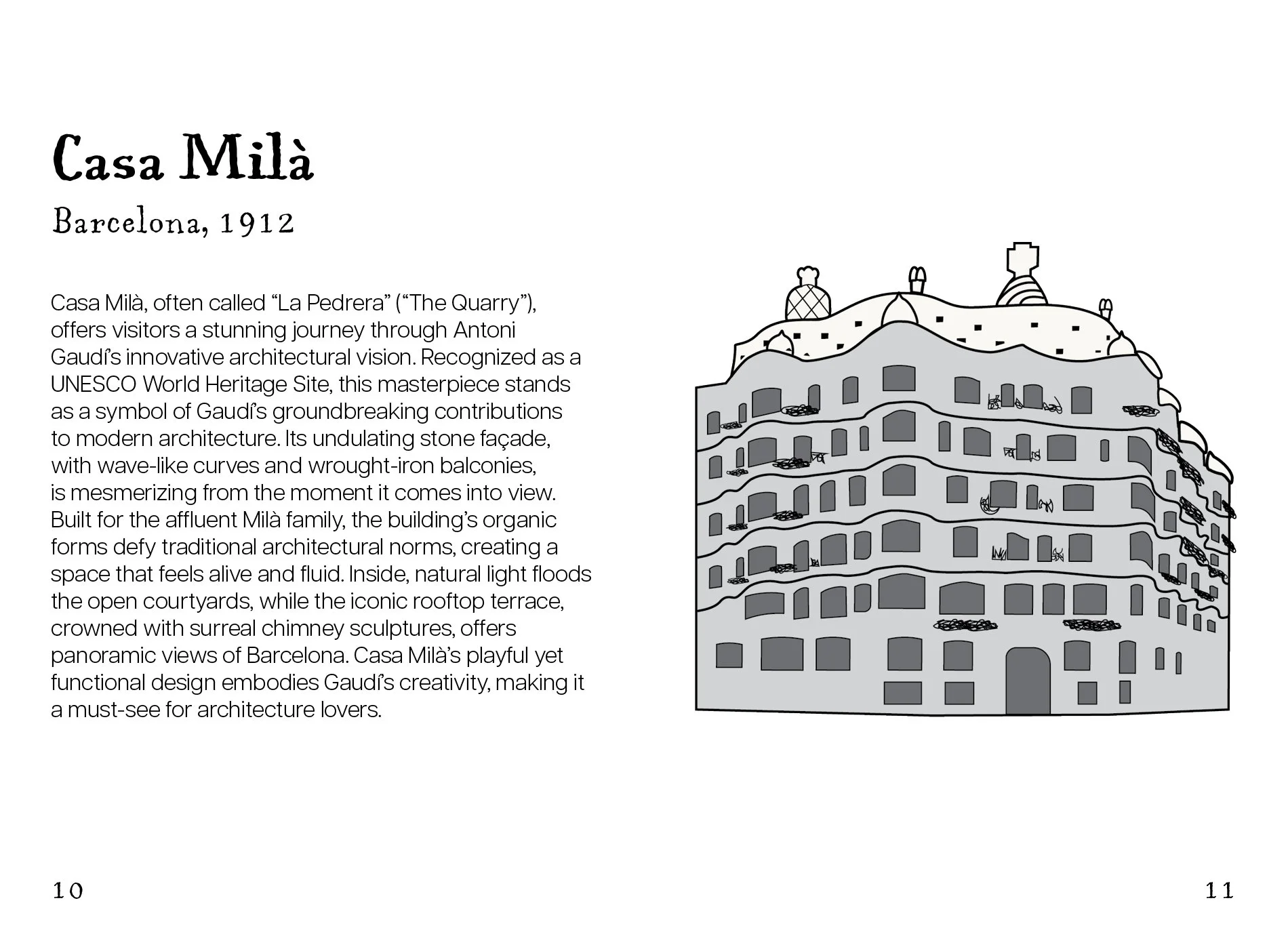 Casa Milà

Barcelona, 1912

Casa Milà, often called "La Pedrera" ("The Quarry"), offers visitors a stunning journey through Antoni Gaudí's innovative architectural vision. Recognized as a UNESCO World Heritage Site, this masterpiece stands as a symbol of Gaudí's groundbreaking contributions to modern architecture. Its undulating stone façade, with wave-like curves and wrought-iron balconies, is mesmerizing from the moment it comes into view. Built for the affluent Milà family, the building's organic forms defy traditional architectural norms, creating a space that feels alive and fluid. Inside, natural light floods the open courtyards, while the iconic rooftop terrace, crowned with surreal chimney sculptures, offers panoramic views of Barcelona. Casa Milà's playful yet functional design embodies Gaudí's creativity, making it a must-see for architecture lovers.

10

11